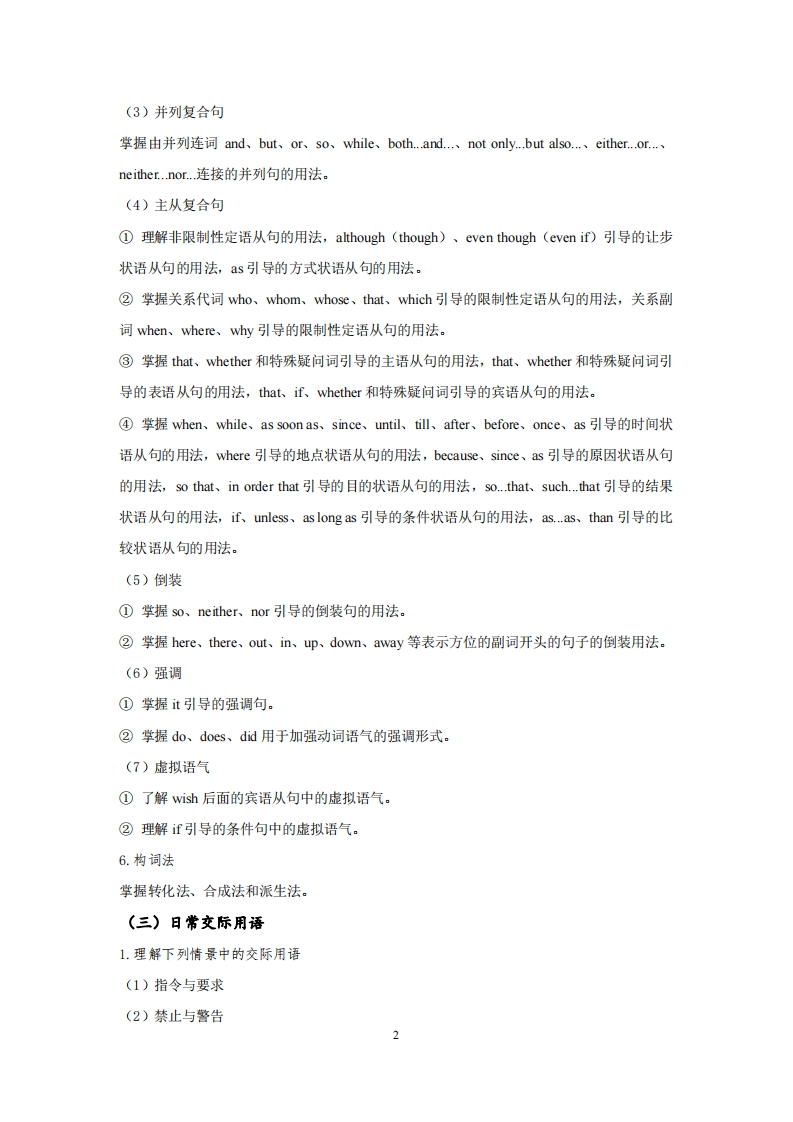 （3）并列复合句

掌握由并列连词 and、but、or、so、while、both...and...、not only...but also...、either...or...、neither...nor...连接的并列句的用法。

（4）主从复合句

① 理解非限制性定语从句的用法，although（though）、even though（even if）引导的让步状语从句的用法，as 引导的方式状语从句的用法。

② 掌握关系代词 who、whom、whose、that、which 引导的限制性定语从句的用法，关系副词 when、where、why 引导的限制性定语从句的用法。

③ 掌握 that、whether 和特殊疑问词引导的主语从句的用法，that、whether 和特殊疑问词引导的表语从句的用法，that、if、whether 和特殊疑问词引导的宾语从句的用法。

④ 掌握 when、while、as soon as、since、until、till、after、before、once、as 引导的时间状语从句的用法，where 引导的地点状语从句的用法，because、since、as 引导的原因状语从句的用法，so that、in order that 引导的目的状语从句的用法，so...that、such...that 引导的结果状语从句的用法，if、unless、as long as 引导的条件状语从句的用法，as...as、than 引导的比较状语从句的用法。

（5）倒装

① 掌握 so、neither、nor 引导的倒装句的用法。

② 掌握 here、there、out、in、up、down、away 等表示方位的副词开头的句子的倒装用法。

（6）强调

① 掌握 it 引导的强调句。

② 掌握 do、does、did 用于加强动词语气的强调形式。

（7）虚拟语气

① 了解 wish 后面的宾语从句中的虚拟语气。

② 理解 if 引导的条件句中的虚拟语气。

6. 构词法

掌握转化法、合成法和派生法。

（三）日常交际用语

1. 理解下列情景中的交际用语

（1）指令与要求

（2）禁止与警告

2